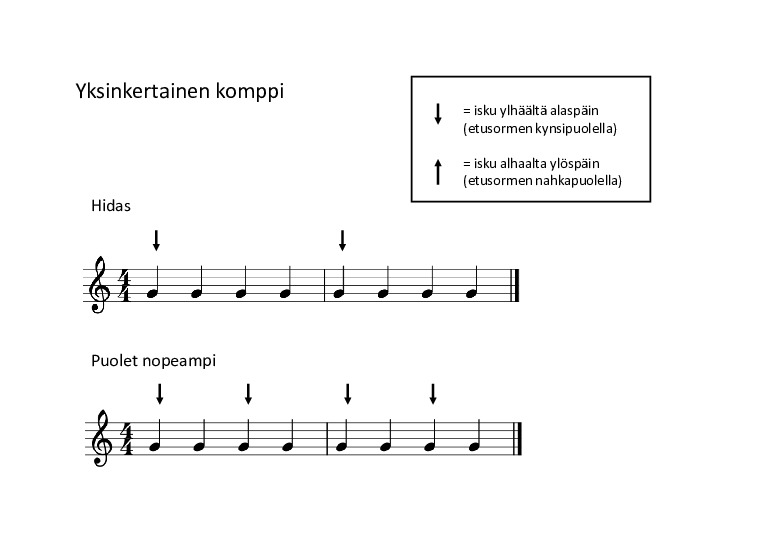 Yksinkertainen komppi

↓ = isku ylhäältä alaspäin (etusormen kynsipuolella)

↑ = isku alhaalta ylöspäin (etusormen nahkapuolella)

Hidas

$\frac{4}{4}$

Puolet nopeampi

$\frac{4}{4}$